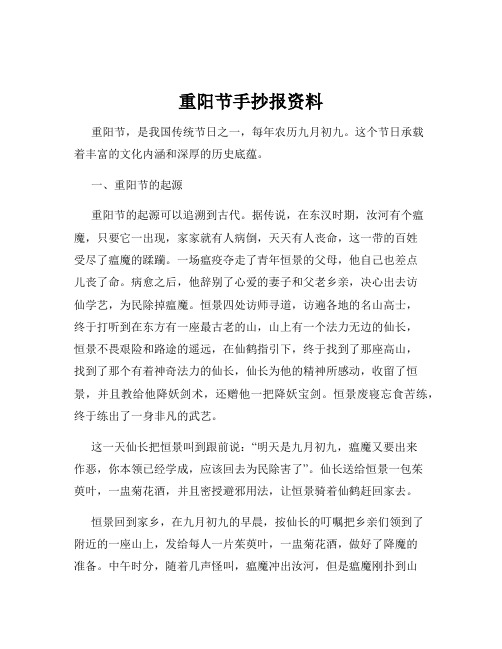 重阳节手抄报资料

重阳节，是我国传统节日之一，每年农历九月初九。这个节日承载着丰富的文化内涵和深厚的历史底蕴。

一、重阳节的起源

重阳节的起源可以追溯到古代。据传说，在东汉时期，汝河有个瘟魔，只要它一出现，家家就有人病倒，天天有人丧命，这一带的百姓受尽了瘟魔的蹂躏。一场瘟疫夺走了青年恒景的父母，他自己也差点儿丧了命。病愈之后，他辞别了心爱的妻子和父老乡亲，决心出去访仙学艺，为民除掉瘟魔。恒景四处访师寻道，访遍各地的名山高士，终于打听到在东方有一座最古老的山，山上有一个法力无边的仙长，恒景不畏艰险和路途的遥远，在仙鹤指引下，终于找到了那座高山，找到了那个有着神奇法力的仙长，仙长为他的精神所感动，收留了恒景，并且教给他降妖剑术，还赠他一把降妖宝剑。恒景废寝忘食苦练，终于练出了一身非凡的武艺。

这一天仙长把恒景叫到跟前说：“明天是九月初九，瘟魔又要出来作恶，你本领已经学成，应该回去为民除害了”。仙长送给恒景一包茱萸叶，一盅菊花酒，并且密授避邪用法，让恒景骑着仙鹤赶回家去。

恒景回到家乡，在九月初九的早晨，按仙长的叮嘱把乡亲们领到了附近的一座山上，发给每人一片茱萸叶，一盅菊花酒，做好了降魔的准备。中午时分，随着几声怪叫，瘟魔冲出汝河，但是瘟魔刚扑到山